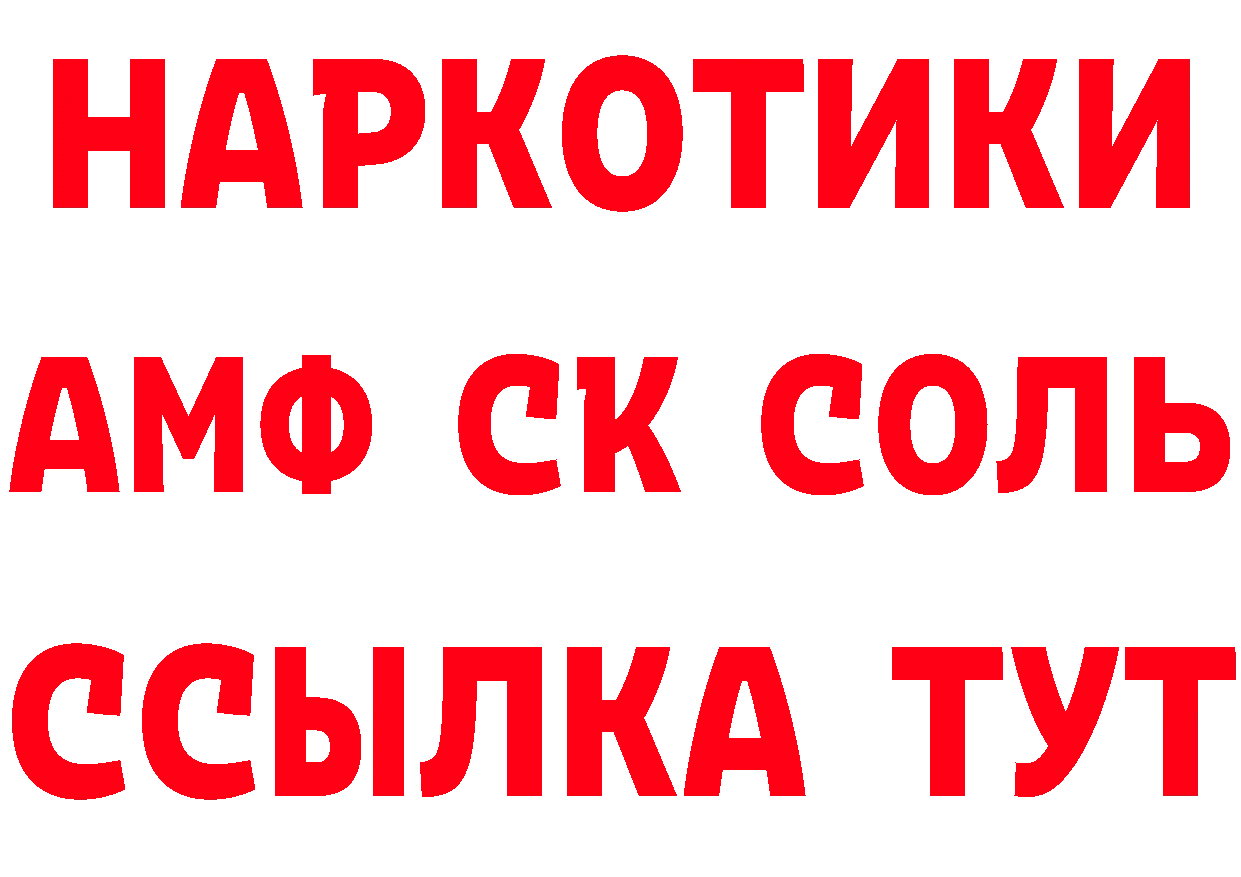 НАРКОТИКИ
АМФ СК СОЛЬ
ССЫЛКА ТУТ